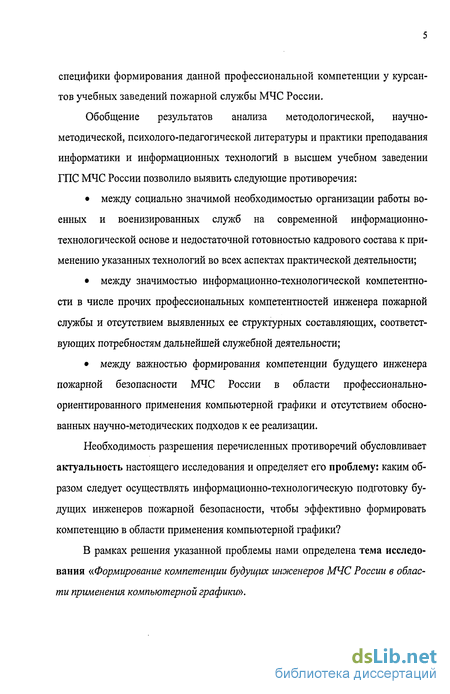 5

специфики формирования данной профессиональной компетенции у курсантов учебных заведений пожарной службы МЧС России.

Обобщение результатов анализа методологической, научно-методической, психолого-педагогической литературы и практики преподавания информатики и информационных технологий в высшем учебном заведении ГПС МЧС России позволило выявить следующие противоречия:

• между социально значимой необходимостью организации работы военных и военизированных служб на современной информационно-технологической основе и недостаточной готовностью кадрового состава к применению указанных технологий во всех аспектах практической деятельности;

• между значимостью информационно-технологической компетентности в числе прочих профессиональных компетентностей инженера пожарной службы и отсутствием выявленных ее структурных составляющих, соответствующих потребностям дальнейшей служебной деятельности;

• между важностью формирования компетенции будущего инженера пожарной безопасности МЧС России в области профессионально-ориентированного применения компьютерной графики и отсутствием обоснованных научно-методических подходов к ее реализации.

Необходимость разрешения перечисленных противоречий обусловливает актуальность настоящего исследования и определяет его проблему: каким образом следует осуществлять информационно-технологическую подготовку будущих инженеров пожарной безопасности, чтобы эффективно формировать компетенцию в области применения компьютерной графики?

В рамках решения указанной проблемы нами определена тема исследования «Формирование компетенции будущих инженеров МЧС России в области применения компьютерной графики».

dsLib.net
библиотека диссертаций